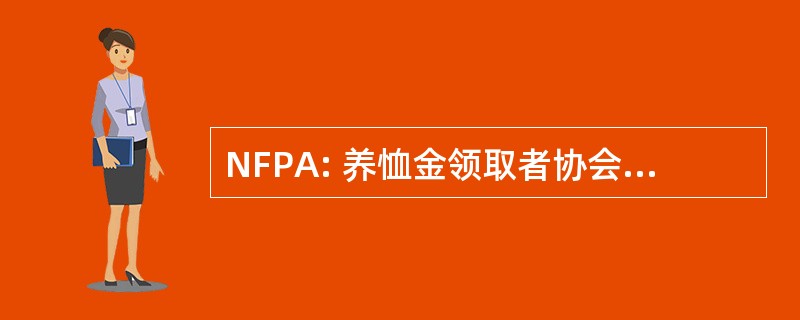 NFPA: 养恤金领取者协会...